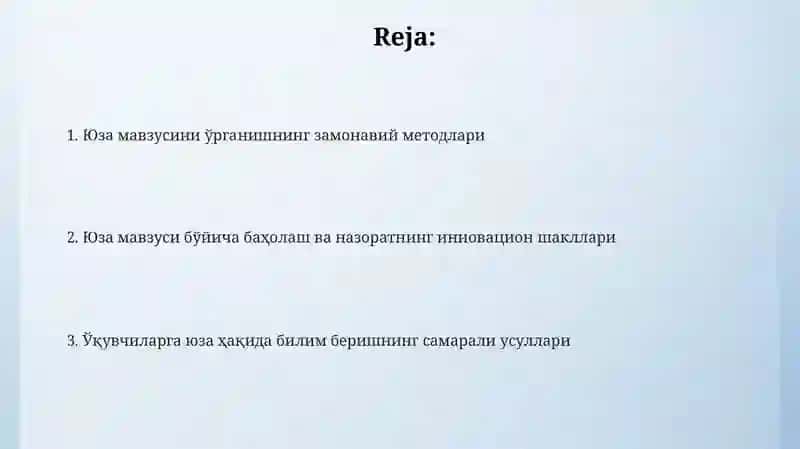 Reja:

1. Юза мавзусини ўрганишнинг замонавий методлари

2. Юза мавзуси бўйича баҳолаш ва назоратнинг инновацион шакллари

3. Ўқувчиларга юза ҳақида билим беришнинг самарали усуллари